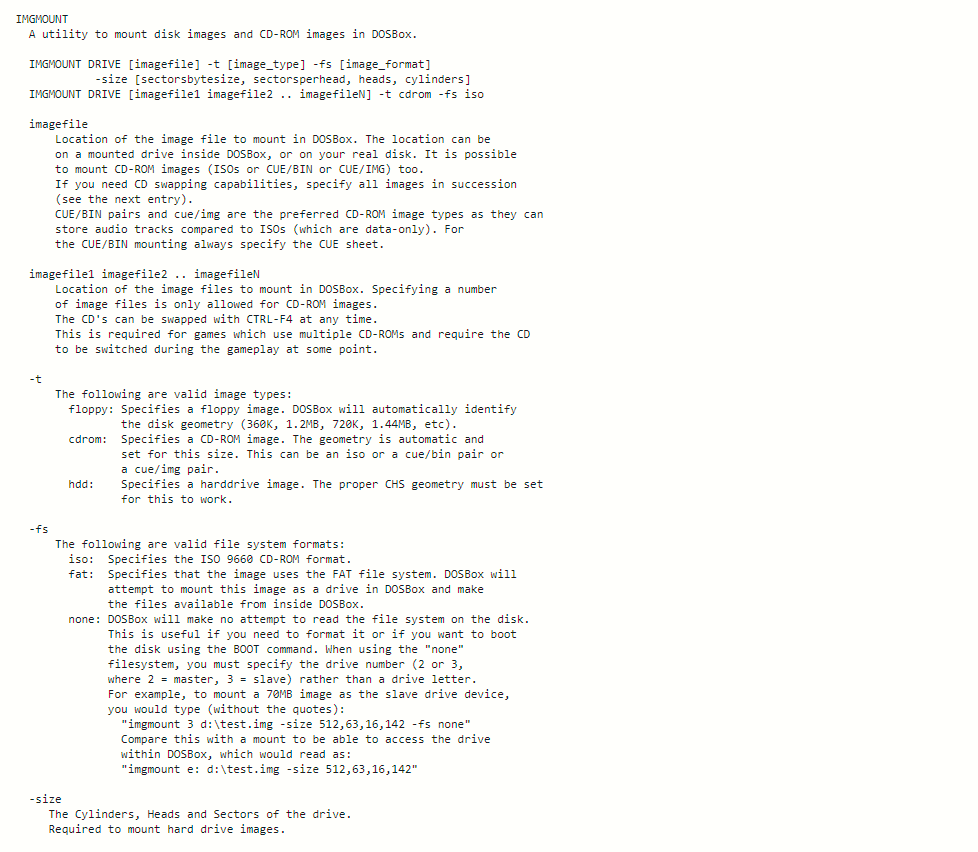 IMGMOUNT
A utility to mount disk images and CD-ROM images in DOSBox.

IMGMOUNT DRIVE [imagefile] -t [image_type] -fs [image_format]
-size [sectorsbytesize, sectorsperhead, heads, cylinders]
IMGMOUNT DRIVE [imagefile1 imagefile2 .. imagefileN] -t cdrom -fs iso

imagefile
Location of the image file to mount in DOSBox. The location can be on a mounted drive inside DOSBox, or on your real disk. It is possible to mount CD-ROM images (ISOs or CUE/BIN or CUE/IMG) too.
If you need CD swapping capabilities, specify all images in succession (see the next entry).
CUE/BIN pairs and cue/img are the preferred CD-ROM image types as they can store audio tracks compared to ISOs (which are data-only). For the CUE/BIN mounting always specify the CUE sheet.

imagefile1 imagefile2 .. imagefileN
Location of the image files to mount in DOSBox. Specifying a number of image files is only allowed for CD-ROM images.
The CD's can be swapped with CTRL-F4 at any time.
This is required for games which use multiple CD-ROMs and require the CD to be switched during the gameplay at some point.

-t
The following are valid image types:
floppy: Specifies a floppy image. DOSBox will automatically identify the disk geometry (360K, 1.2MB, 720K, 1.44MB, etc).
cdrom: Specifies a CD-ROM image. The geometry is automatic and set for this size. This can be an iso or a cue/bin pair or a cue/img pair.
hdd: Specifies a harddrive image. The proper CHS geometry must be set for this to work.

-fs
The following are valid file system formats:
iso: Specifies the ISO 9660 CD-ROM format.
fat: Specifies that the image uses the FAT file system. DOSBox will attempt to mount this image as a drive in DOSBox and make the files available from inside DOSBox.
none: DOSBox will make no attempt to read the file system on the disk. This is useful if you need to format it or if you want to boot the disk using the BOOT command. When using the "none" filesystem, you must specify the drive number (2 or 3, where 2 = master, 3 = slave) rather than a drive letter.
For example, to mount a 70MB image as the slave drive device, you would type (without the quotes):
"imgmount 3 d:\test.img -size 512,63,16,142 -fs none"
Compare this with a mount to be able to access the drive within DOSBox, which would read as:
"imgmount e: d:\test.img -size 512,63,16,142"

-size
The Cylinders, Heads and Sectors of the drive.
Required to mount hard drive images.